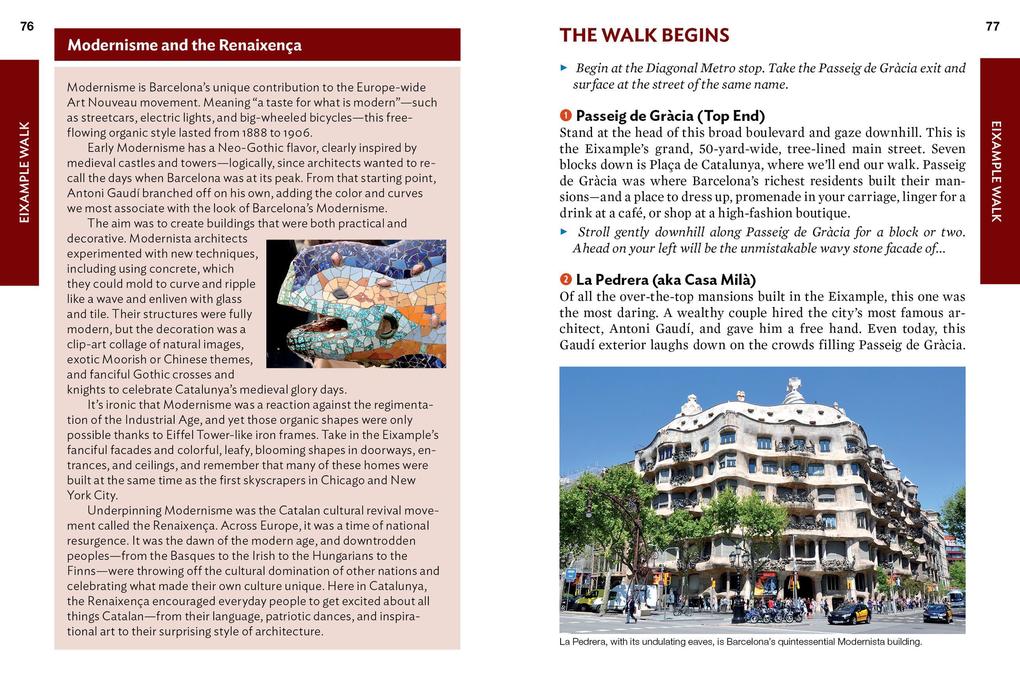 76

EIXAMPLE WALK

Modernisme and the Renaixença

Modernisme is Barcelona's unique contribution to the Europe-wide Art Nouveau movement. Meaning "a taste for what is modern"—such as streetcars, electric lights, and big-wheeled bicycles—this free-flowing organic style lasted from 1888 to 1906.

Early Modernisme has a Neo-Gothic flavor, clearly inspired by medieval castles and towers—logically, since architects wanted to recall the days when Barcelona was at its peak. From that starting point, Antoni Gaudí branched off on his own, adding the color and curves we most associate with the look of Barcelona's Modernisme.

The aim was to create buildings that were both practical and decorative. Modernista architects experimented with new techniques, including using concrete, which they could mold to curve and ripple like a wave and enliven with glass and tile. Their structures were fully modern, but the decoration was a clip-art collage of natural images, exotic Moorish or Chinese themes, and fanciful Gothic crosses and knights to celebrate Catalunya's medieval glory days.

It's ironic that Modernisme was a reaction against the regimentation of the Industrial Age, and yet those organic shapes were only possible thanks to Eiffel Tower-like iron frames. Take in the Eixample's fanciful facades and colorful, leafy, blooming shapes in doorways, entrances, and ceilings, and remember that many of these homes were built at the same time as the first skyscrapers in Chicago and New York City.

Underpinning Modernisme was the Catalan cultural revival movement called the Renaixença. Across Europe, it was a time of national resurgence. It was the dawn of the modern age, and downtrodden peoples—from the Basques to the Irish to the Hungarians to the Finns—were throwing off the cultural domination of other nations and celebrating what made their own culture unique. Here in Catalunya, the Renaixença encouraged everyday people to get excited about all things Catalan—from their language, patriotic dances, and inspirational art to their surprising style of architecture.

77

EIXAMPLE WALK

THE WALK BEGINS

► Begin at the Diagonal Metro stop. Take the Passeig de Gràcia exit and surface at the street of the same name.

❶ Passeig de Gràcia (Top End)
Stand at the head of this broad boulevard and gaze downhill. This is the Eixample's grand, 50-yard-wide, tree-lined main street. Seven blocks down is Plaça de Catalunya, where we'll end our walk. Passeig de Gràcia was where Barcelona's richest residents built their mansions—and a place to dress up, promenade in your carriage, linger for a drink at a café, or shop at a high-fashion boutique.

► Stroll gently downhill along Passeig de Gràcia for a block or two. Ahead on your left will be the unmistakable wavy stone facade of...

❷ La Pedrera (aka Casa Milà)
Of all the over-the-top mansions built in the Eixample, this one was the most daring. A wealthy couple hired the city's most famous architect, Antoni Gaudí, and gave him a free hand. Even today, this Gaudí exterior laughs down on the crowds filling Passeig de Gràcia.

La Pedrera, with its undulating eaves, is Barcelona's quintessential Modernista building.